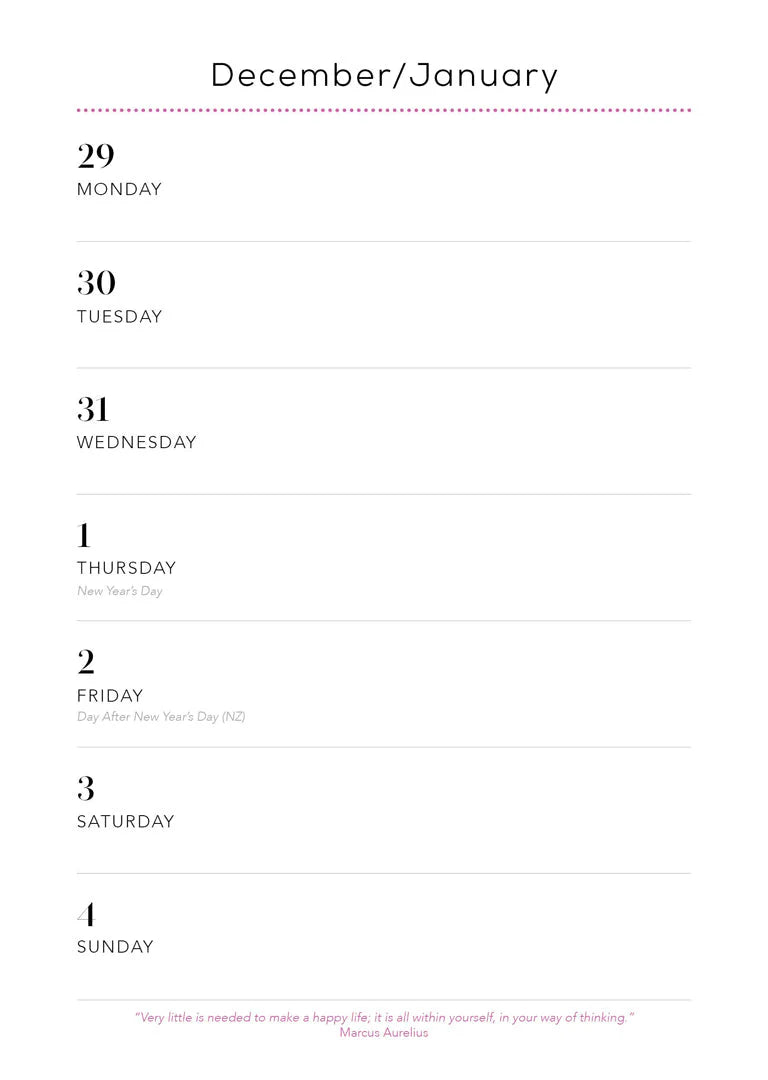 December/January

29
MONDAY

30
TUESDAY

31
WEDNESDAY

1
THURSDAY
New Year's Day

2
FRIDAY
Day After New Year's Day (NZ)

3
SATURDAY

4
SUNDAY

"Very little is needed to make a happy life; it is all within yourself, in your way of thinking."
Marcus Aurelius